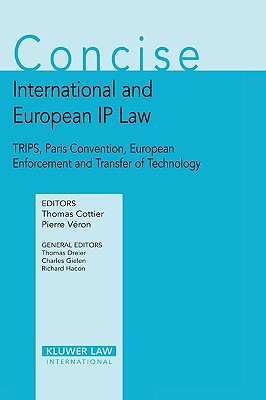 Concise

International and European IP Law

TRIPS, Paris Convention, European Enforcement and Transfer of Technology

EDITORS
Thomas Cottier
Pierre Véron

GENERAL EDITORS
Thomas Dreier
Charles Gielen
Richard Hacon

KLUWER LAW
INTERNATIONAL